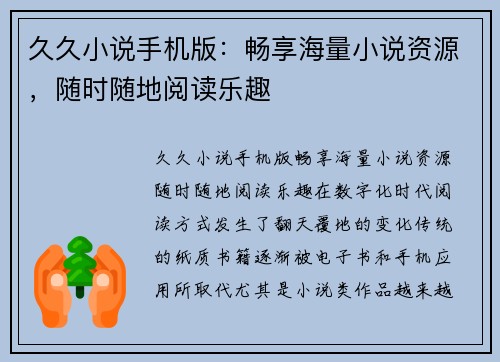 久久小说手机版：畅享海量小说资源，随时随地阅读乐趣

久久小说手机版畅享海量小说资源随时随地阅读乐趣在数字化时代阅读方式发生了翻天覆地的变化传统的纸质书籍逐渐被电子书和手机应用所取代尤其是小说类作品越来越